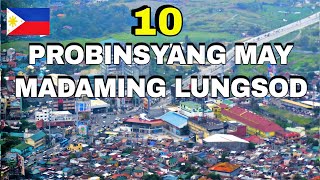 10
PROBINSYANG MAY MADAMING LUNGSOD